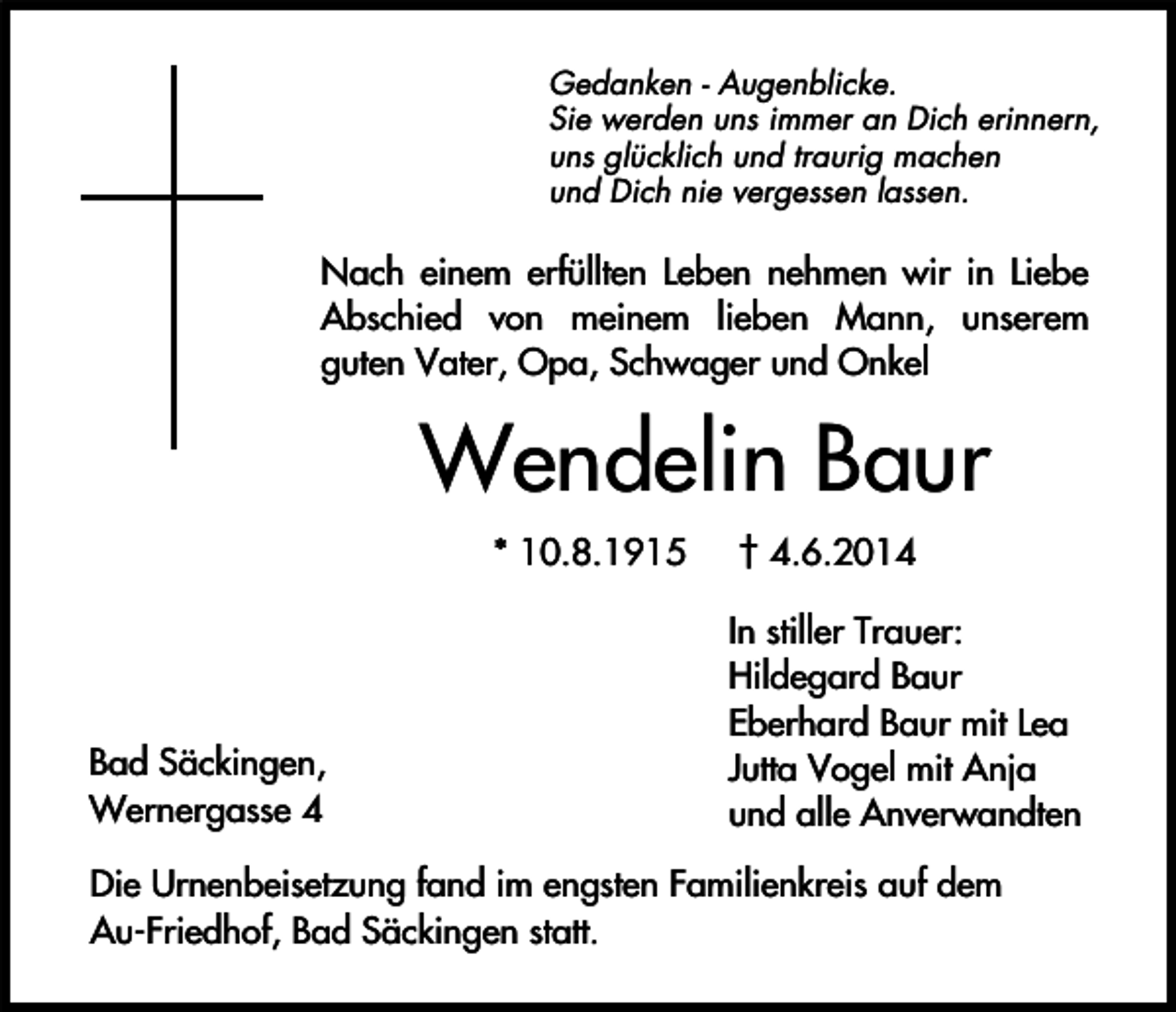 Gedanken - Augenblicke.
Sie werden uns immer an Dich erinnern,
uns glücklich und traurig machen
und Dich nie vergessen lassen.

Nach einem erfüllten Leben nehmen wir in Liebe Abschied von meinem lieben Mann, unserem guten Vater, Opa, Schwager und Onkel

Wendelin Baur

* 10.8.1915 † 4.6.2014

Bad Säckingen,
Wernergasse 4

In stiller Trauer:
Hildegard Baur
Eberhard Baur mit Lea
Jutta Vogel mit Anja
und alle Anverwandten

Die Urnenbeisetzung fand im engsten Familienkreis auf dem Au-Friedhof, Bad Säckingen statt.